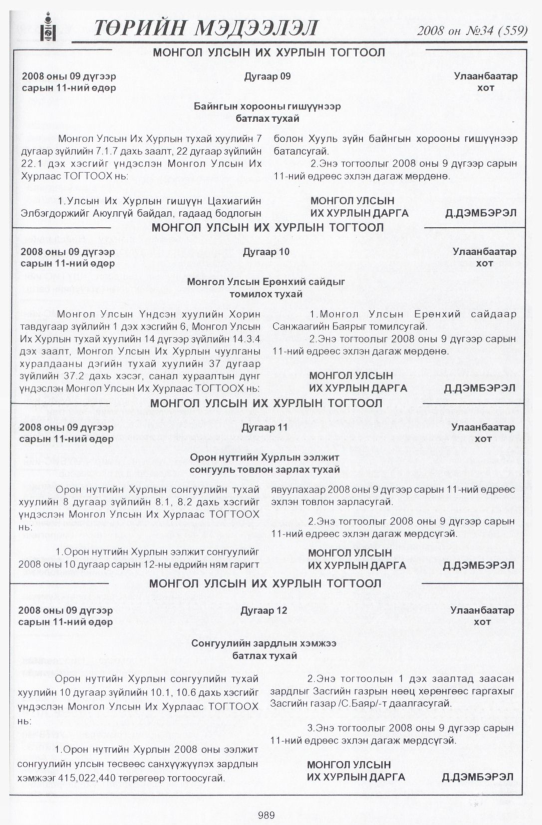 ТӨРИЙН МЭДЭЭЛЭЛ

2008 он №34 (559)

МОНГОЛ УЛСЫН ИХ ХУРЛЫН ТОГТООЛ

2008 оны 09 дүгээр сарын 11-ний өдөр

Дугаар 09

Улаанбаатар хот

Байнгын хорооны гишүүнээр батлах тухай

Монгол Улсын Их Хурлын тухай хуулийн 7 дугаар зүйлийн 7.1.7 дахь заалт, 22 дугаар зүйлийн 22.1 дэх хэсгийг үндэслэн Монгол Улсын Их Хурлаас ТОГТООХ нь:

1.Улсын Их Хурлын гишүүн Цахиагийн Элбэгдоржийг Аюулгүй байдал, гадаад бодлогын болон Хууль зүйн байнгын хорооны гишүүнээр баталсугай.

2.Энэ тогтоолыг 2008 оны 9 дүгээр сарын 11-ний өдрөөс эхлэн дагаж мөрдөнө.

МОНГОЛ УЛСЫН
ИХ ХУРЛЫН ДАРГА
Д.ДЭМБЭРЭЛ

МОНГОЛ УЛСЫН ИХ ХУРЛЫН ТОГТООЛ

2008 оны 09 дүгээр сарын 11-ний өдөр

Дугаар 10

Улаанбаатар хот

Монгол Улсын Ерөнхий сайдыг томилох тухай

Монгол Улсын Үндсэн хуулийн Хорин тавдугаар зүйлийн 1 дэх хэсгийн 6, Монгол Улсын Их Хурлын тухай хуулийн 14 дүгээр зүйлийн 14.3.4 дэх заалт, Монгол Улсын Их Хурлын чуулганы хуралдааны дэгийн тухай хуулийн 37 дугаар зүйлийн 37.2 дахь хэсэг, санал хураалтын дүнг үндэслэн Монгол Улсын Их Хурлаас ТОГТООХ нь:

1.Монгол Улсын Ерөнхий сайдаар Санжаагийн Баярыг томилсугай.

2.Энэ тогтоолыг 2008 оны 9 дүгээр сарын 11-ний өдрөөс эхлэн дагаж мөрдөнө.

МОНГОЛ УЛСЫН
ИХ ХУРЛЫН ДАРГА
Д.ДЭМБЭРЭЛ

МОНГОЛ УЛСЫН ИХ ХУРЛЫН ТОГТООЛ

2008 оны 09 дүгээр сарын 11-ний өдөр

Дугаар 11

Улаанбаатар хот

Орон нутгийн Хурлын ээлжит сонгууль товлон зарлах тухай

Орон нутгийн Хурлын сонгуулийн тухай хуулийн 8 дугаар зүйлийн 8.1, 8.2 дахь хэсгийг үндэслэн Монгол Улсын Их Хурлаас ТОГТООХ нь:

1.Орон нутгийн Хурлын ээлжит сонгуулийг 2008 оны 10 дугаар сарын 12-ны өдрийн ням гаригт явуулахаар 2008 оны 9 дүгээр сарын 11-ний өдрөөс эхлэн товлон зарласугай.

2.Энэ тогтоолыг 2008 оны 9 дүгээр сарын 11-ний өдрөөс эхлэн дагаж мөрдсүгэй.

МОНГОЛ УЛСЫН
ИХ ХУРЛЫН ДАРГА
Д.ДЭМБЭРЭЛ

МОНГОЛ УЛСЫН ИХ ХУРЛЫН ТОГТООЛ

2008 оны 09 дүгээр сарын 11-ний өдөр

Дугаар 12

Улаанбаатар хот

Сонгуулийн зардлын хэмжээ батлах тухай

Орон нутгийн Хурлын сонгуулийн тухай хуулийн 10 дугаар зүйлийн 10.1, 10.6 дахь хэсгийг үндэслэн Монгол Улсын Их Хурлаас ТОГТООХ нь:

1.Орон нутгийн Хурлын 2008 оны ээлжит сонгуулийн улсын төсвөөс санхүүжүүлэх зардлын хэмжээг 415,022,440 төгрөгөөр тогтоосугай.

2.Энэ тогтоолын 1 дэх заалтад заасан зардлыг Засгийн газрын нөөц хөрөнгөөс гаргахыг Засгийн газар /С.Баяр/-т даалгасугай.

3.Энэ тогтоолыг 2008 оны 9 дүгээр сарын 11-ний өдрөөс эхлэн дагаж мөрдсүгэй.

МОНГОЛ УЛСЫН
ИХ ХУРЛЫН ДАРГА
Д.ДЭМБЭРЭЛ

989